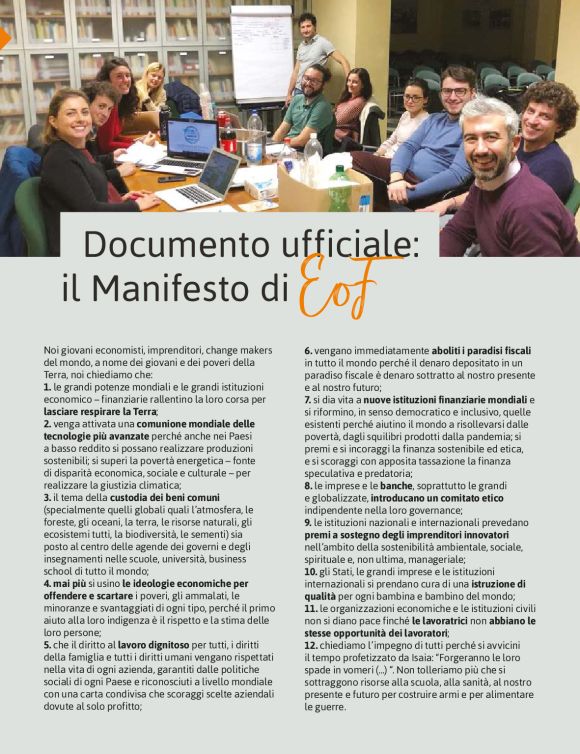 Documento ufficiale: il Manifesto di EoF

Noi giovani economisti, imprenditori, change makers del mondo, a nome dei giovani e dei poveri della Terra, noi chiediamo che:
1. le grandi potenze mondiali e le grandi istituzioni economico – finanziarie rallentino la loro corsa per lasciare respirare la Terra;
2. venga attivata una comunione mondiale delle tecnologie più avanzate perché anche nei Paesi a basso reddito si possano realizzare produzioni sostenibili; si superi la povertà energetica – fonte di disparità economica, sociale e culturale – per realizzare la giustizia climatica;
3. il tema della custodia dei beni comuni (specialmente quelli globali quali l'atmosfera, le foreste, gli oceani, la terra, le risorse naturali, gli ecosistemi tutti, la biodiversità, le sementi) sia posto al centro delle agende dei governi e degli insegnamenti nelle scuole, università, business school di tutto il mondo;
4. mai più si usino le ideologie economiche per offendere e scartare i poveri, gli ammalati, le minoranze e svantaggiati di ogni tipo, perché il primo aiuto alla loro indigenza è il rispetto e la stima delle loro persone;
5. che il diritto al lavoro dignitoso per tutti, i diritti della famiglia e tutti i diritti umani vengano rispettati nella vita di ogni azienda, garantiti dalle politiche sociali di ogni Paese e riconosciuti a livello mondiale con una carta condivisa che scoraggi scelte aziendali dovute al solo profitto;
6. vengano immediatamente aboliti i paradisi fiscali in tutto il mondo perché il denaro depositato in un paradiso fiscale è denaro sottratto al nostro presente e al nostro futuro;
7. si dia vita a nuove istituzioni finanziarie mondiali e si riformino, in senso democratico e inclusivo, quelle esistenti perché aiutino il mondo a risollevarsi dalle povertà, dagli squilibri prodotti dalla pandemia; si premi e si incoraggi la finanza sostenibile ed etica, e si scoraggi con apposita tassazione la finanza speculativa e predatoria;
8. le imprese e le banche, soprattutto le grandi e globalizzate, introducano un comitato etico indipendente nella loro governance;
9. le istituzioni nazionali e internazionali prevedano premi a sostegno degli imprenditori innovatori nell'ambito della sostenibilità ambientale, sociale, spirituale e, non ultima, manageriale;
10. gli Stati, le grandi imprese e le istituzioni internazionali si prendano cura di una istruzione di qualità per ogni bambina e bambino del mondo;
11. le organizzazioni economiche e le istituzioni civili non si diano pace finché le lavoratrici non abbiano le stesse opportunità dei lavoratori;
12. chiediamo l'impegno di tutti perché si avvicini il tempo profetizzato da Isaia: "Forgeranno le loro spade in vomeri (...) ". Non tolleriamo più che si sottraggono risorse alla scuola, alla sanità, al nostro presente e futuro per costruire armi e per alimentare le guerre.